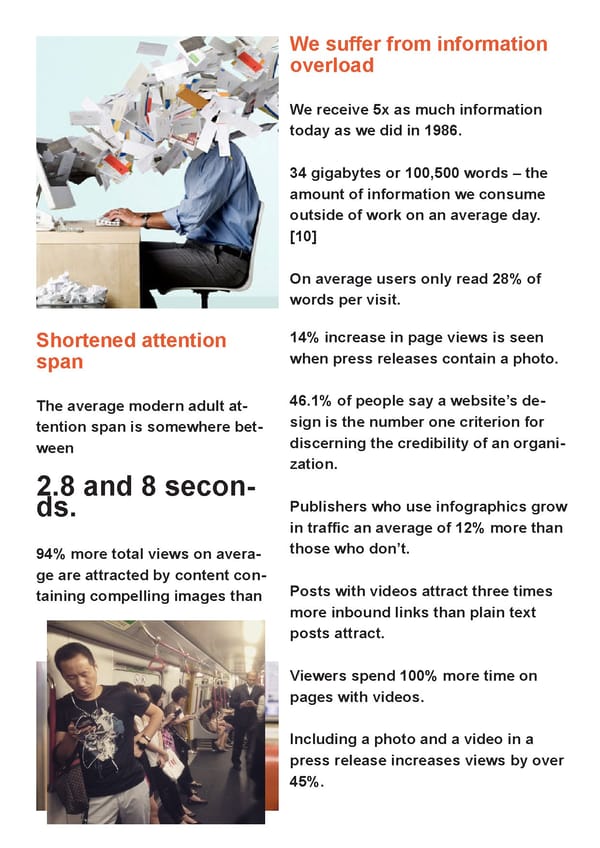 Shortened attention span

The average modern adult attention span is somewhere between

2.8 and 8 seconds.

94% more total views on average are attracted by content containing compelling images than

We suffer from information overload

We receive 5x as much information today as we did in 1986.

34 gigabytes or 100,500 words – the amount of information we consume outside of work on an average day. [10]

On average users only read 28% of words per visit.

14% increase in page views is seen when press releases contain a photo.

46.1% of people say a website's design is the number one criterion for discerning the credibility of an organization.

Publishers who use infographics grow in traffic an average of 12% more than those who don't.

Posts with videos attract three times more inbound links than plain text posts attract.

Viewers spend 100% more time on pages with videos.

Including a photo and a video in a press release increases views by over 45%.